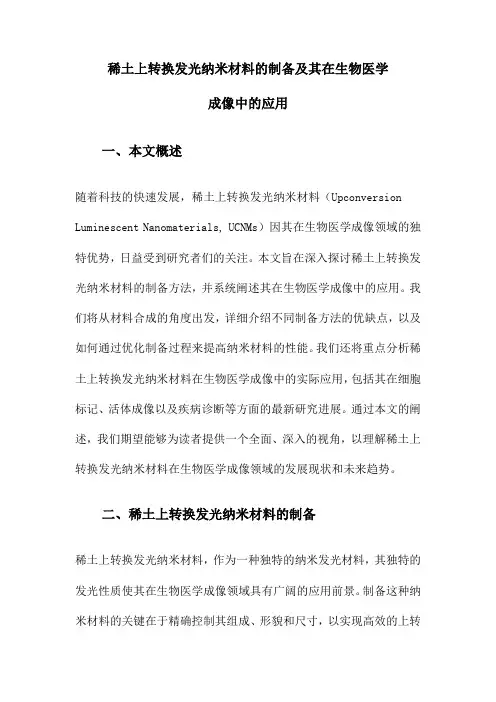 稀土上转换发光纳米材料的制备及其在生物医学成像中的应用

一、本文概述

随着科技的快速发展，稀土上转换发光纳米材料（Upconversion Luminescent Nanomaterials, UCNMs）因其在生物医学成像领域的独特优势，日益受到研究者们的关注。本文旨在深入探讨稀土上转换发光纳米材料的制备方法，并系统阐述其在生物医学成像中的应用。我们将从材料合成的角度出发，详细介绍不同制备方法的优缺点，以及如何通过优化制备过程来提高纳米材料的性能。我们还将重点分析稀土上转换发光纳米材料在生物医学成像中的实际应用，包括其在细胞标记、活体成像以及疾病诊断等方面的最新研究进展。通过本文的阐述，我们期望能够为读者提供一个全面、深入的视角，以理解稀土上转换发光纳米材料在生物医学成像领域的发展现状和未来趋势。

二、稀土上转换发光纳米材料的制备

稀土上转换发光纳米材料，作为一种独特的纳米发光材料，其独特的发光性质使其在生物医学成像领域具有广阔的应用前景。制备这种纳米材料的关键在于精确控制其组成、形貌和尺寸，以实现高效的上转